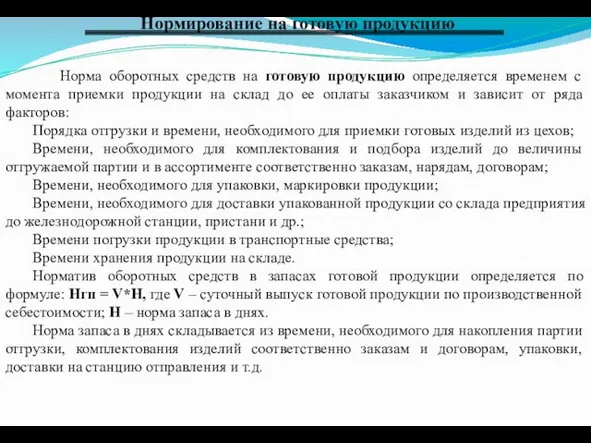 Нормирование на готовую продукцию

Норма оборотных средств на готовую продукцию определяется временем с момента приемки продукции на склад до ее оплаты заказчиком и зависит от ряда факторов:

Порядка отгрузки и времени, необходимого для приемки готовых изделий из цехов;

Времени, необходимого для комплектования и подбора изделий до величины отгружаемой партии и в ассортименте соответственно заказам, нарядам, договорам;

Времени, необходимого для упаковки, маркировки продукции;

Времени, необходимого для доставки упакованной продукции со склада предприятия до железнодорожной станции, пристани и др.;

Времени погрузки продукции в транспортные средства;

Времени хранения продукции на складе.

Норматив оборотных средств в запасах готовой продукции определяется по формуле: Нгп = V*Н, где V – суточный выпуск готовой продукции по производственной себестоимости; Н – норма запаса в днях.

Норма запаса в днях складывается из времени, необходимого для накопления партии отгрузки, комплектования изделий соответственно заказам и договорам, упаковки, доставки на станцию отправления и т.д.